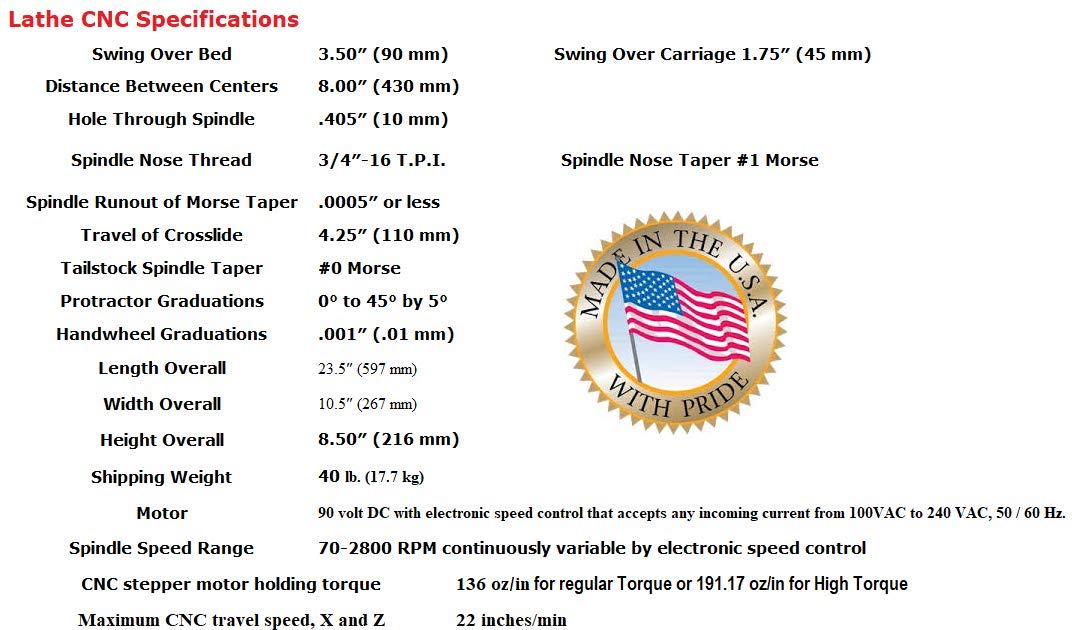 Lathe CNC Specifications

| | | |
|---|---|---|
| Swing Over Bed | 3.50″ (90 mm) | Swing Over Carriage 1.75″ (45 mm) |
| Distance Between Centers | 8.00″ (430 mm) | |
| Hole Through Spindle | .405″ (10 mm) | |
| Spindle Nose Thread | 3/4″-16 T.P.I. | Spindle Nose Taper #1 Morse |
| Spindle Runout of Morse Taper | .0005″ or less | |
| Travel of Crosslide | 4.25″ (110 mm) | |
| Tailstock Spindle Taper | #0 Morse | |
| Protractor Graduations | 0° to 45° by 5° | |
| Handwheel Graduations | .001″ (.01 mm) | |
| Length Overall | 23.5″ (597 mm) | |
| Width Overall | 10.5″ (267 mm) | |
| Height Overall | 8.50″ (216 mm) | |
| Shipping Weight | 40 lb. (17.7 kg) | |
| Motor | 90 volt DC with electronic speed control that accepts any incoming current from 100VAC to 240 VAC, 50 / 60 Hz. | |
| Spindle Speed Range | 70-2800 RPM continuously variable by electronic speed control | |
| CNC stepper motor holding torque | 136 oz/in for regular Torque or 191.17 oz/in for High Torque | |
| Maximum CNC travel speed, X and Z | 22 inches/min | |

MADE IN THE U.S.A. WITH PRIDE